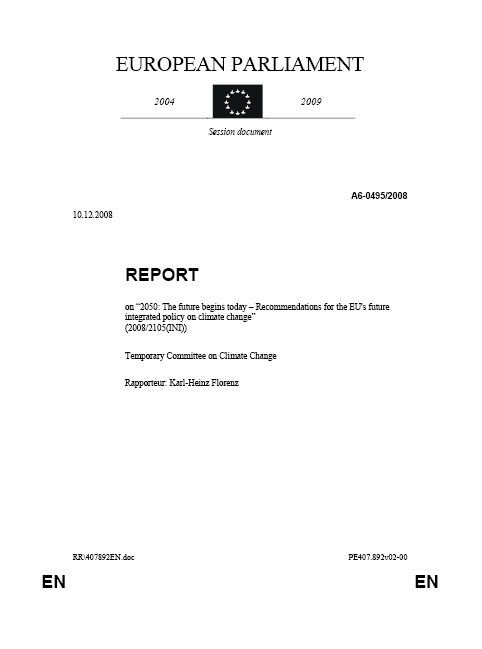 EUROPEAN PARLIAMENT

2004

2009

Session document

A6-0495/2008

10.12.2008

REPORT

on "2050: The future begins today – Recommendations for the EU's future integrated policy on climate change"
(2008/2105(INI))

Temporary Committee on Climate Change

Rapporteur: Karl-Heinz Florenz

RR\407892EN.doc

PE407.892v02-00

EN

EN